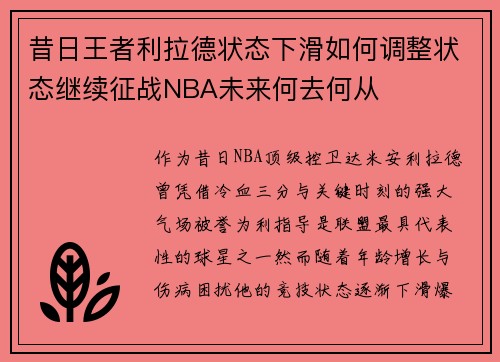 昔日王者利拉德状态下滑如何调整状态继续征战NBA未来何去何从

作为昔日NBA顶级控卫达米安利拉德曾凭借冷血三分与关键时刻的强大气场被誉为利指导是联盟最具代表性的球星之一然而随着年龄增长与伤病困扰他的竞技状态逐渐下滑爆